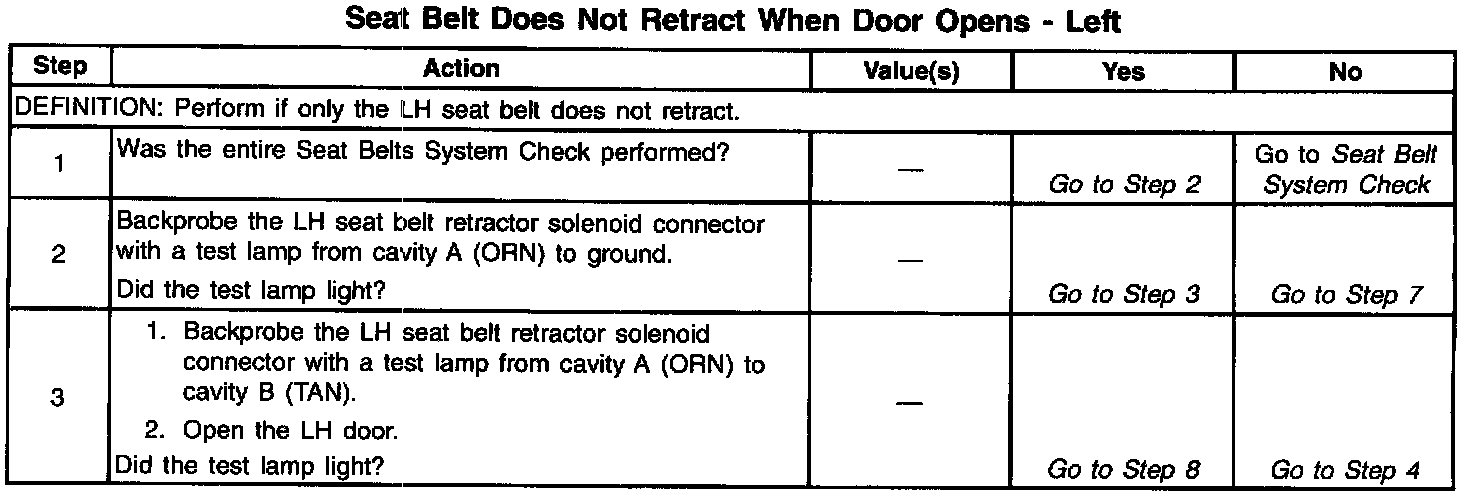 Seat Belt Does Not Retract When Door Opens - Left

| Step | Action | Value(s) | Yes | No |
|---|---|---|---|---|
| DEFINITION: Perform if only the LH seat belt does not retract. | | | | |
| 1 | Was the entire Seat Belts System Check performed? | — | Go to Step 2 | Go to Seat Belt System Check |
| 2 | Backprobe the LH seat belt retractor solenoid connector with a test lamp from cavity A (ORN) to ground. Did the test lamp light? | — | Go to Step 3 | Go to Step 7 |
| 3 | 1. Backprobe the LH seat belt retractor solenoid connector with a test lamp from cavity A (ORN) to cavity B (TAN). 2. Open the LH door. Did the test lamp light? | — | Go to Step 8 | Go to Step 4 |